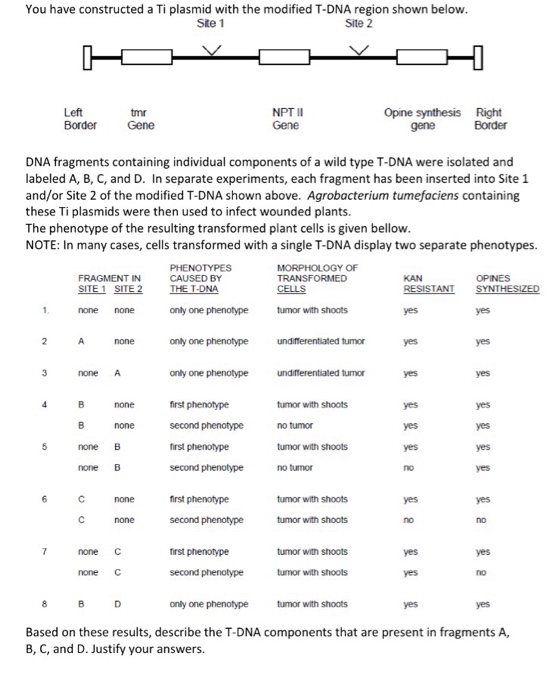 You have constructed a Ti plasmid with the modified T-DNA region shown below.

Site 1 Site 2

Left Border tmr Gene NPT II Gene Opine synthesis gene Right Border

DNA fragments containing individual components of a wild type T-DNA were isolated and labeled A, B, C, and D. In separate experiments, each fragment has been inserted into Site 1 and/or Site 2 of the modified T-DNA shown above. Agrobacterium tumefaciens containing these Ti plasmids were then used to infect wounded plants.
The phenotype of the resulting transformed plant cells is given bellow.
NOTE: In many cases, cells transformed with a single T-DNA display two separate phenotypes.

| | FRAGMENT IN SITE 1 | SITE 2 | PHENOTYPES CAUSED BY THE T-DNA | MORPHOLOGY OF TRANSFORMED CELLS | KAN RESISTANT | OPINES SYNTHESIZED |
|---|---|---|---|---|---|---|
| 1. | none | none | only one phenotype | tumor with shoots | yes | yes |
| 2 | A | none | only one phenotype | undifferentiated tumor | yes | yes |
| 3 | none | A | only one phenotype | undifferentiated tumor | yes | yes |
| 4 | B | none | first phenotype | tumor with shoots | yes | yes |
| | B | none | second phenotype | no tumor | yes | yes |
| 5 | none | B | first phenotype | tumor with shoots | yes | yes |
| | none | B | second phenotype | no tumor | no | yes |
| 6 | C | none | first phenotype | tumor with shoots | yes | yes |
| | C | none | second phenotype | tumor with shoots | no | no |
| 7 | none | C | first phenotype | tumor with shoots | yes | yes |
| | none | C | second phenotype | tumor with shoots | yes | no |
| 8 | B | D | only one phenotype | tumor with shoots | yes | yes |

Based on these results, describe the T-DNA components that are present in fragments A, B, C, and D. Justify your answers.